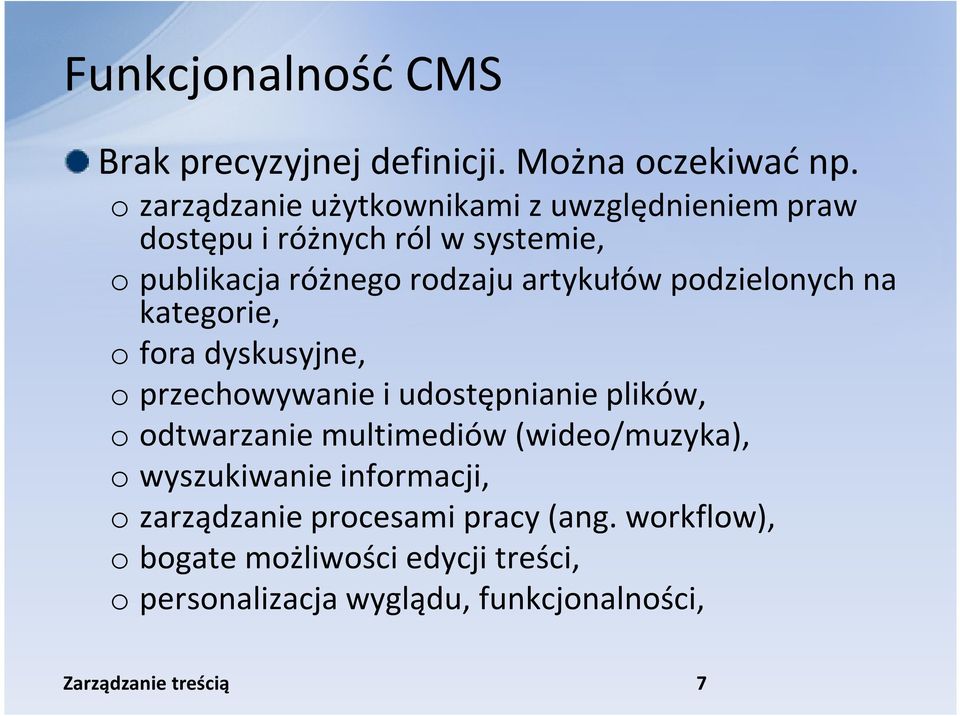 Funkcjonalność CMS

Brak precyzyjnej definicji. Można oczekiwać np.
o zarządzanie użytkownikami z uwzględnieniem praw dostępu i różnych ról w systemie,
o publikacja różnego rodzaju artykułów podzielonych na kategorie,
o fora dyskusyjne,
o przechowywanie i udostępnianie plików,
o odtwarzanie multimediów (wideo/muzyka),
o wyszukiwanie informacji,
o zarządzanie procesami pracy (ang. workflow),
o bogate możliwości edycji treści,
o personalizacja wyglądu, funkcjonalności,

Zarządzanie treścią

7